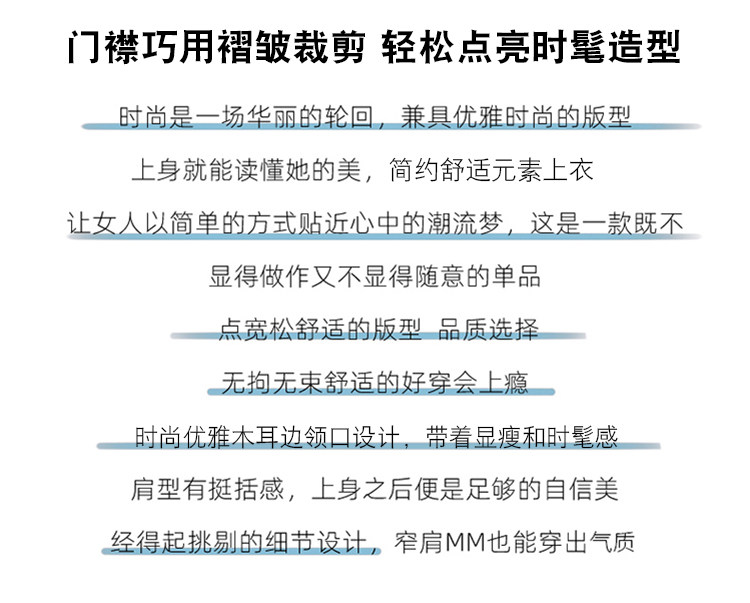 门襟巧用褶皱裁剪 轻松点亮时髦造型

时尚是一场华丽的轮回，兼具优雅时尚的版型

上身就能读懂她的美，简约舒适元素上衣

让女人以简单的方式贴近心中的潮流梦，这是一款既不

显得做作又不显得随意的单品

点宽松舒适的版型 品质选择

无拘无束舒适的好穿会上瘾

时尚优雅木耳边领口设计，带着显瘦和时髦感

肩型有挺括感，上身之后便是足够的自信美

经得起挑剔的细节设计，窄肩MM也能穿出气质